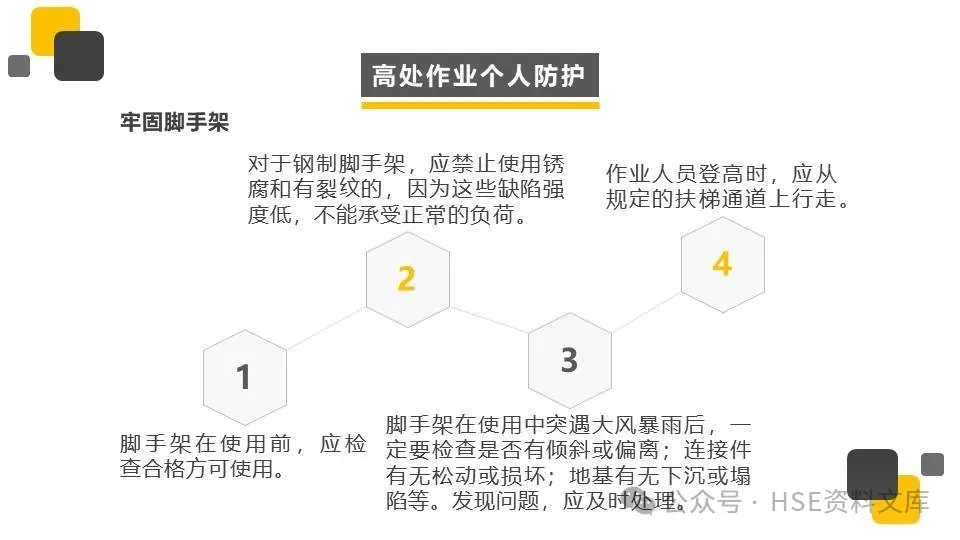 高处作业个人防护

牢固脚手架

对于钢制脚手架，应禁止使用锈腐和有裂纹的，因为这些缺陷强度低，不能承受正常的负荷。

作业人员登高时，应从规定的扶梯通道上行走。

2

4

1

3

脚手架在使用前，应检查合格方可使用。

脚手架在使用中突遇大风暴雨后，一定要检查是否有倾斜或偏离；连接件有无松动或损坏；地基有无下沉或塌陷等。发现问题，应及时处理。

公众号 · HSE资料文库